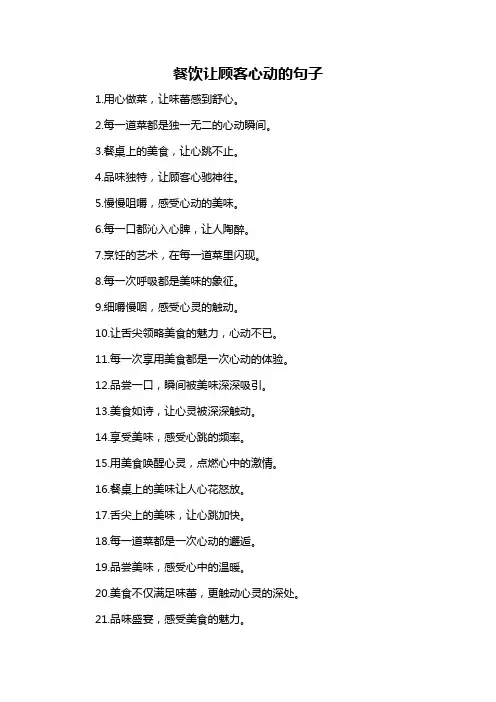 餐饮让顾客心动的句子

1.用心做菜，让味蕾感到舒心。

2.每一道菜都是独一无二的心动瞬间。

3.餐桌上的美食，让心跳不止。

4.品味独特，让顾客心驰神往。

5.慢慢咀嚼，感受心动的美味。

6.每一口都沁入心脾，让人陶醉。

7.烹饪的艺术，在每一道菜里闪现。

8.每一次呼吸都是美味的象征。

9.细嚼慢咽，感受心灵的触动。

10.让舌尖领略美食的魅力，心动不已。

11.每一次享用美食都是一次心动的体验。

12.品尝一口，瞬间被美味深深吸引。

13.美食如诗，让心灵被深深触动。

14.享受美味，感受心跳的频率。

15.用美食唤醒心灵，点燃心中的激情。

16.餐桌上的美味让人心花怒放。

17.舌尖上的美味，让心跳加快。

18.每一道菜都是一次心动的邂逅。

19.品尝美味，感受心中的温暖。

20.美食不仅满足味蕾，更触动心灵的深处。

21.品味盛宴，感受美食的魅力。